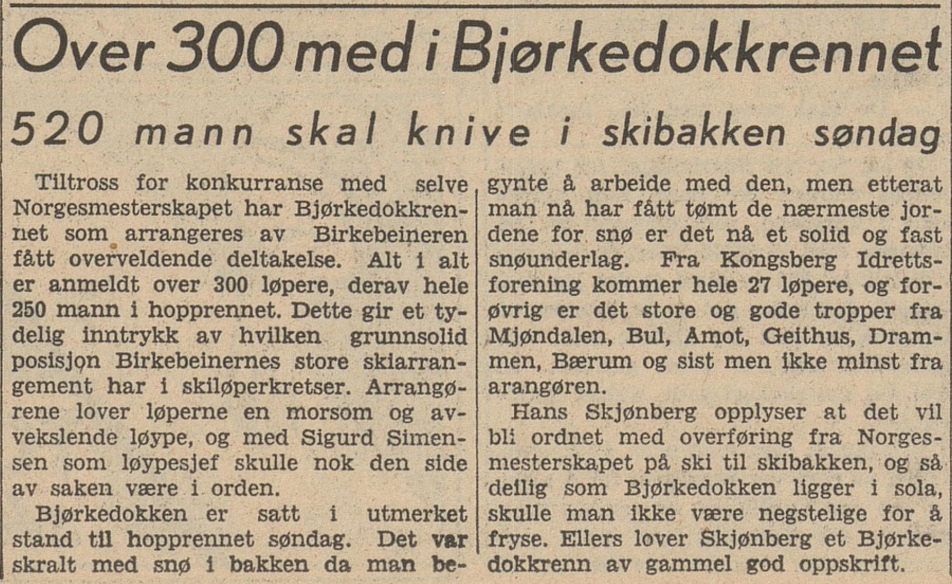 Over 300 med i Bjørkedokkrennet

520 mann skal knive i skibakken søndag

Tiltross for konkurranse med selve Norgesmesterskapet har Bjørkedokkrennet som arrangeres av Birkebeineren fått overveldende deltakelse. Alt i alt er anmeldt over 300 løpere, derav hele 250 mann i hopprennet. Dette gir et tydelig inntrykk av hvilken grunnsolid posisjon Birkebeinernes store skiarrangement har i skiløperkretser. Arrangørene lover løperne en morsom og avvekslende løype, og med Sigurd Simensen som løypesjef skulle nok den side av saken være i orden.

Bjørkedokken er satt i utmerket stand til hopprennet søndag. Det var skralt med snø i bakken da man begynte å arbeide med den, men etterat man nå har fått tømt de nærmeste jordene for snø er det nå et solid og fast snøunderlag. Fra Kongsberg Idrettsforening kommer hele 27 løpere, og forøvrig er det store og gode tropper fra Mjøndalen, Bul, Amot, Geithus, Drammen, Bærum og sist men ikke minst fra arangøren.

Hans Skjønberg opplyser at det vil bli ordnet med overføring fra Norgesmesterskapet på ski til skibakken, og så deilig som Bjørkedokken ligger i sola, skulle man ikke være negstelige for å fryse. Ellers lover Skjønberg et Bjørkedokkrenn av gammel god oppskrift.